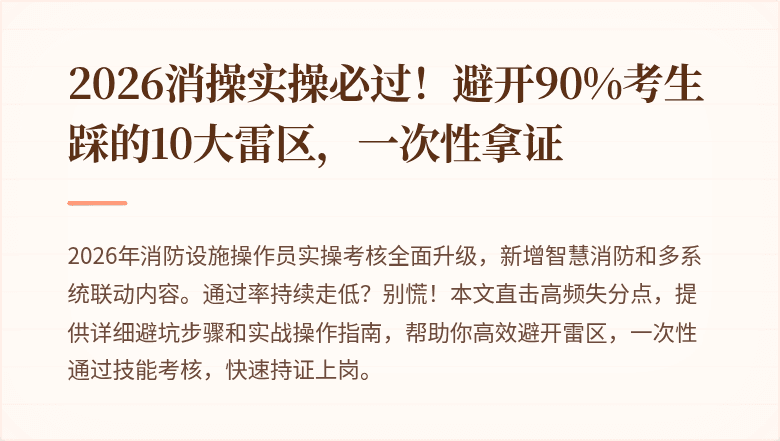 2026消操实操必过！避开90%考生踩的10大雷区，一次性拿证

2026年消防设施操作员实操考核全面升级，新增智慧消防和多系统联动内容。通过率持续走低？别慌！本文直击高频失分点，提供详细避坑步骤和实战操作指南，帮助你高效避开雷区，一次性通过技能考核，快速持证上岗。